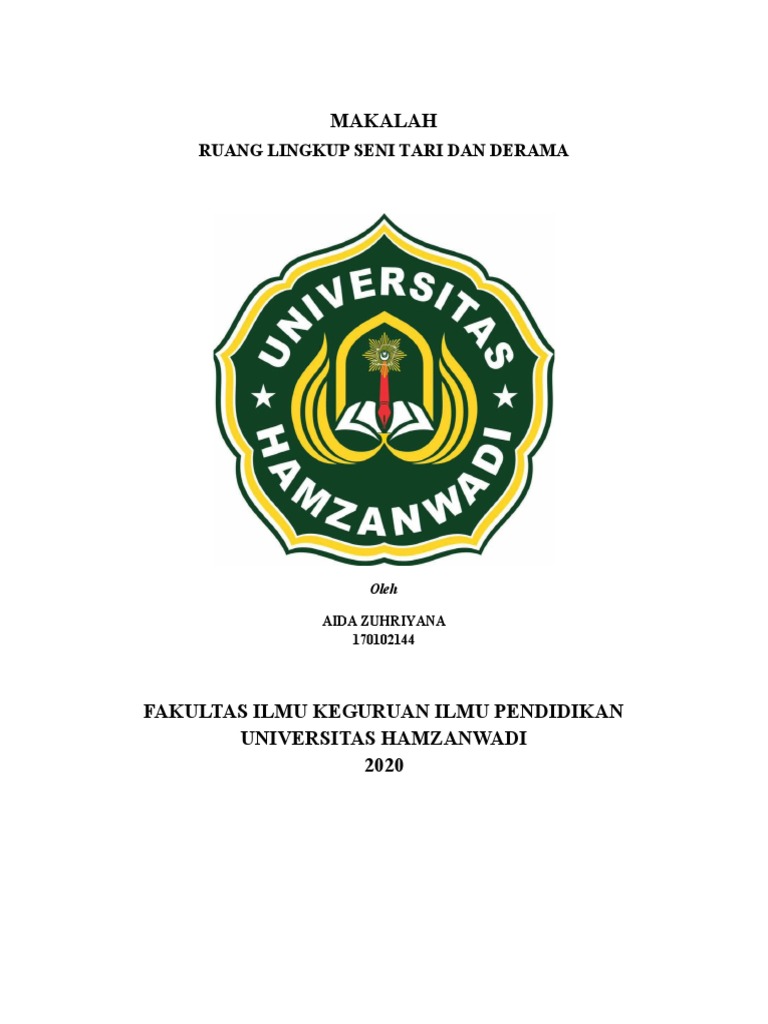 MAKALAH
RUANG LINGKUP SENI TARI DAN DERAMA

UNIVERSITAS
HAMZANWADI

Oleh

AIDA ZUHRIYANA
170102144

FAKULTAS ILMU KEGURUAN ILMU PENDIDIKAN
UNIVERSITAS HAMZANWADI
2020